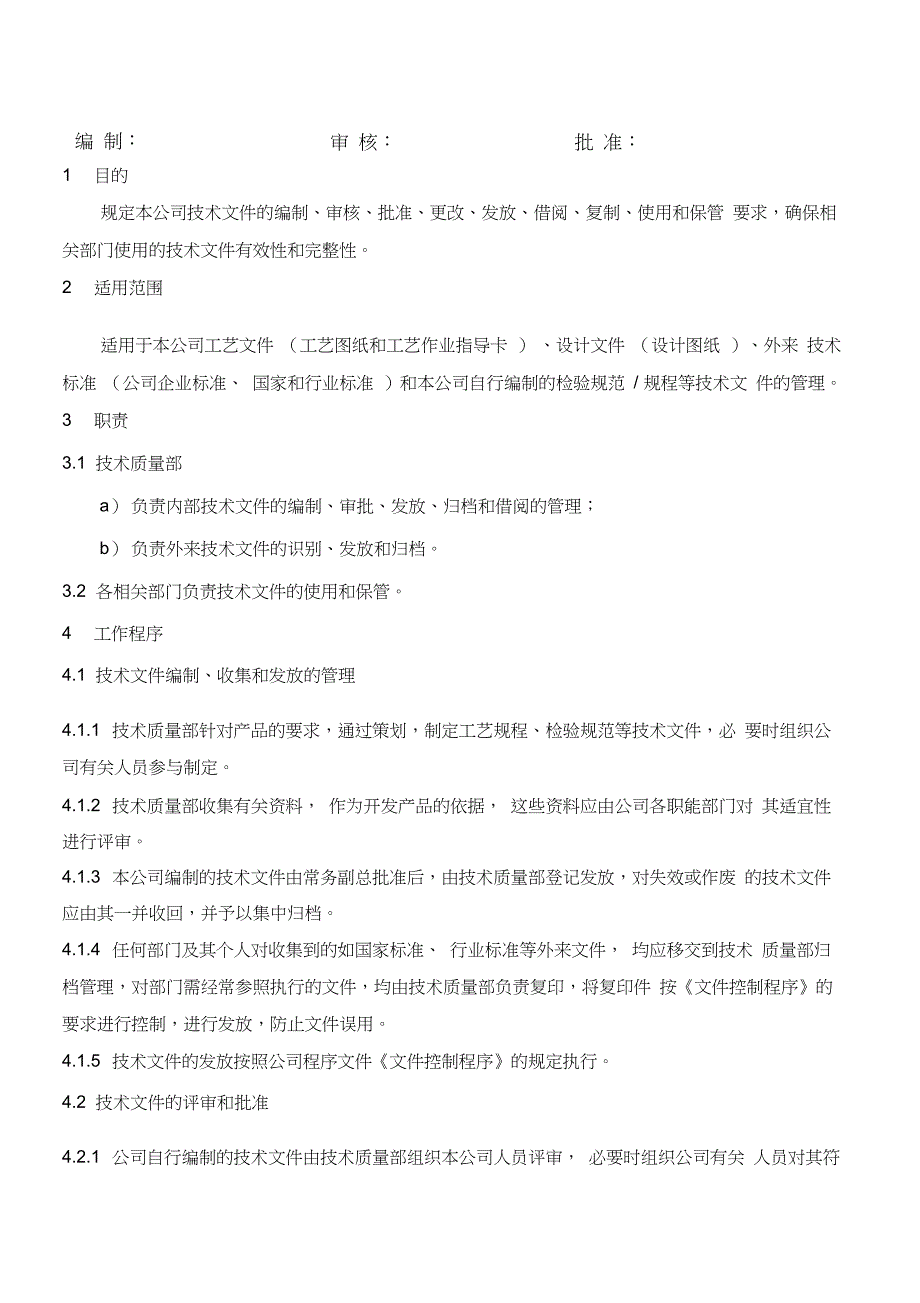 编 制：　　　　　　　　　　审 核：　　　　　　　　　批 准：

1　目的

规定本公司技术文件的编制、审核、批准、更改、发放、借阅、复制、使用和保管 要求，确保相关部门使用的技术文件有效性和完整性。

2　适用范围

适用于本公司工艺文件 （工艺图纸和工艺作业指导卡 ）、设计文件 （设计图纸 ）、外来 技术标准 （公司企业标准、 国家和行业标准 ）和本公司自行编制的检验规范 / 规程等技术文 件的管理。

3　职责

3.1 技术质量部

a） 负责内部技术文件的编制、审批、发放、归档和借阅的管理；

b） 负责外来技术文件的识别、发放和归档。

3.2 各相关部门负责技术文件的使用和保管。

4　工作程序

4.1 技术文件编制、收集和发放的管理

4.1.1 技术质量部针对产品的要求，通过策划，制定工艺规程、检验规范等技术文件，必 要时组织公司有关人员参与制定。

4.1.2 技术质量部收集有关资料， 作为开发产品的依据， 这些资料应由公司各职能部门对 其适宜性进行评审。

4.1.3 本公司编制的技术文件由常务副总批准后，由技术质量部登记发放，对失效或作废 的技术文件应由其一并收回，并予以集中归档。

4.1.4 任何部门及其个人对收集到的如国家标准、 行业标准等外来文件， 均应移交到技术 质量部归档管理，对部门需经常参照执行的文件，均由技术质量部负责复印，将复印件 按《文件控制程序》的要求进行控制，进行发放，防止文件误用。

4.1.5 技术文件的发放按照公司程序文件《文件控制程序》的规定执行。

4.2 技术文件的评审和批准

4.2.1 公司自行编制的技术文件由技术质量部组织本公司人员评审， 必要时组织公司有关 人员对其符